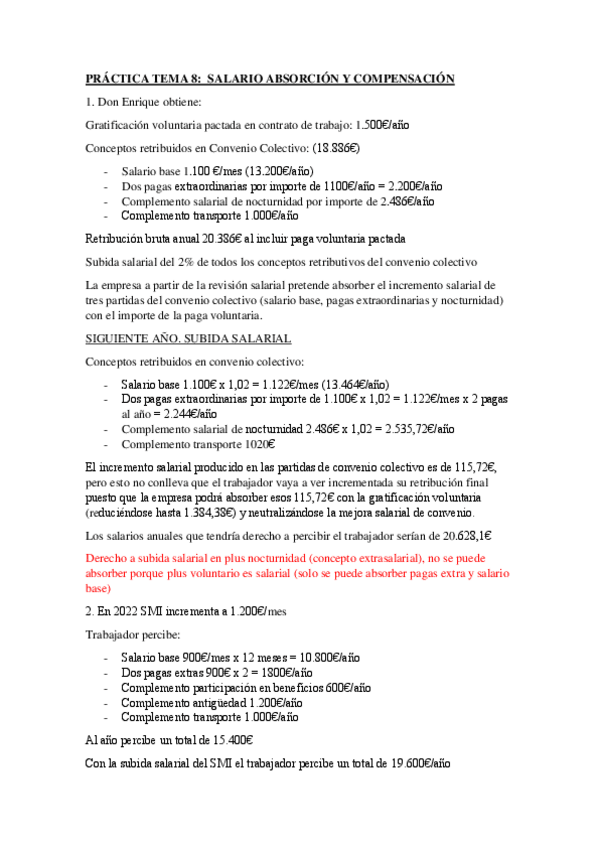 PRÁCTICA TEMA 8: SALARIO ABSORCIÓN Y COMPENSACIÓN

1. Don Enrique obtiene:

Gratificación voluntaria pactada en contrato de trabajo: 1.500€/año

Conceptos retribuidos en Convenio Colectivo: (18.886€)

- Salario base 1.100 €/mes (13.200€/año)
- Dos pagas extraordinarias por importe de 1100€/año = 2.200€/año
- Complemento salarial de nocturnidad por importe de 2.486€/año
- Complemento transporte 1.000€/año

Retribución bruta anual 20.386€ al incluir paga voluntaria pactada

Subida salarial del 2% de todos los conceptos retributivos del convenio colectivo

La empresa a partir de la revisión salarial pretende absorber el incremento salarial de tres partidas del convenio colectivo (salario base, pagas extraordinarias y nocturnidad) con el importe de la paga voluntaria.

SIGUIENTE AÑO. SUBIDA SALARIAL

Conceptos retribuidos en convenio colectivo:

- Salario base 1.100€ x 1,02 = 1.122€/mes (13.464€/año)
- Dos pagas extraordinarias por importe de 1.100€ x 1,02 = 1.122€/mes x 2 pagas al año = 2.244€/año
- Complemento salarial de nocturnidad 2.486€ x 1,02 = 2.535,72€/año
- Complemento transporte 1020€

El incremento salarial producido en las partidas de convenio colectivo es de 115,72€, pero esto no conlleva que el trabajador vaya a ver incrementada su retribución final puesto que la empresa podrá absorber esos 115,72€ con la gratificación voluntaria (reduciéndose hasta 1.384,38€) y neutralizándose la mejora salarial de convenio.

Los salarios anuales que tendría derecho a percibir el trabajador serían de 20.628,1€

Derecho a subida salarial en plus nocturnidad (concepto extrasalarial), no se puede absorber porque plus voluntario es salarial (solo se puede absorber pagas extra y salario base)

2. En 2022 SMI incrementa a 1.200€/mes

Trabajador percibe:

- Salario base 900€/mes x 12 meses = 10.800€/año
- Dos pagas extras 900€ x 2 = 1800€/año
- Complemento participación en beneficios 600€/año
- Complemento antigüedad 1.200€/año
- Complemento transporte 1.000€/año

Al año percibe un total de 15.400€

Con la subida salarial del SMI el trabajador percibe un total de 19.600€/año